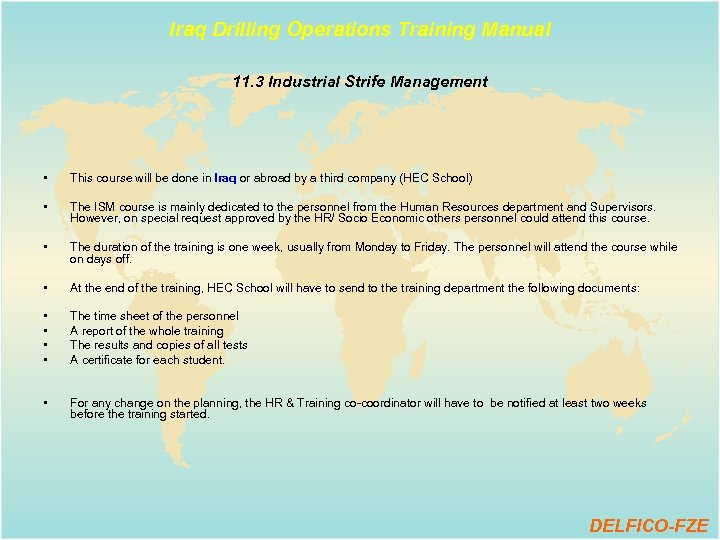 Iraq Drilling Operations Training Manual

11.3 Industrial Strife Management

• This course will be done in Iraq or abroad by a third company (HEC School)

• The ISM course is mainly dedicated to the personnel from the Human Resources department and Supervisors. However, on special request approved by the HR/ Socio Economic others personnel could attend this course.

• The duration of the training is one week, usually from Monday to Friday. The personnel will attend the course while on days off.

• At the end of the training, HEC School will have to send to the training department the following documents:

• The time sheet of the personnel
• A report of the whole training
• The results and copies of all tests
• A certificate for each student.

• For any change on the planning, the HR & Training co-coordinator will have to be notified at least two weeks before the training started.

DELFICO-FZE